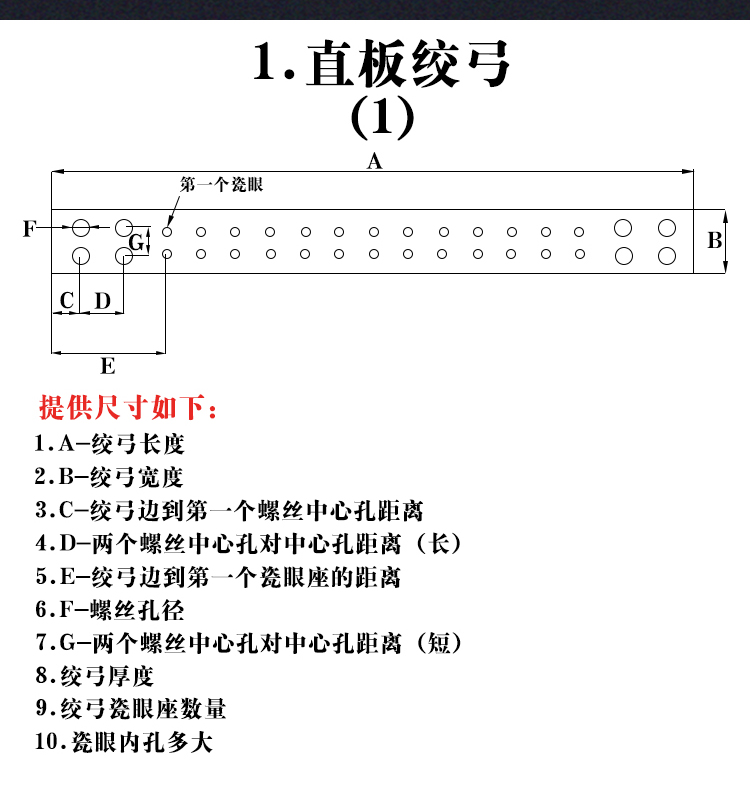 1.直板绞弓
(1)

A
第一个瓷眼
F
G
B
C
D
E

提供尺寸如下：
1.A-绞弓长度
2.B-绞弓宽度
3.C-绞弓边到第一个螺丝中心孔距离
4.D-两个螺丝中心孔对中心孔距离（长）
5.E-绞弓边到第一个瓷眼座的距离
6.F-螺丝孔径
7.G-两个螺丝中心孔对中心孔距离（短）
8.绞弓厚度
9.绞弓瓷眼座数量
10.瓷眼内孔多大